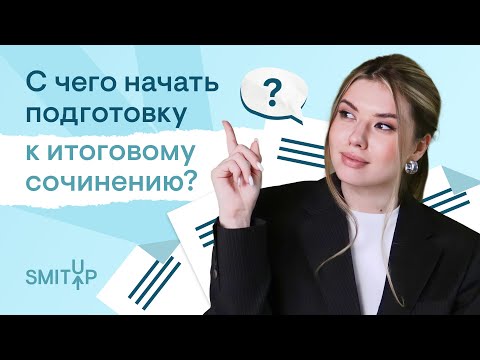 С чего начать подготовку к итоговому сочинению?

?

SMITUP